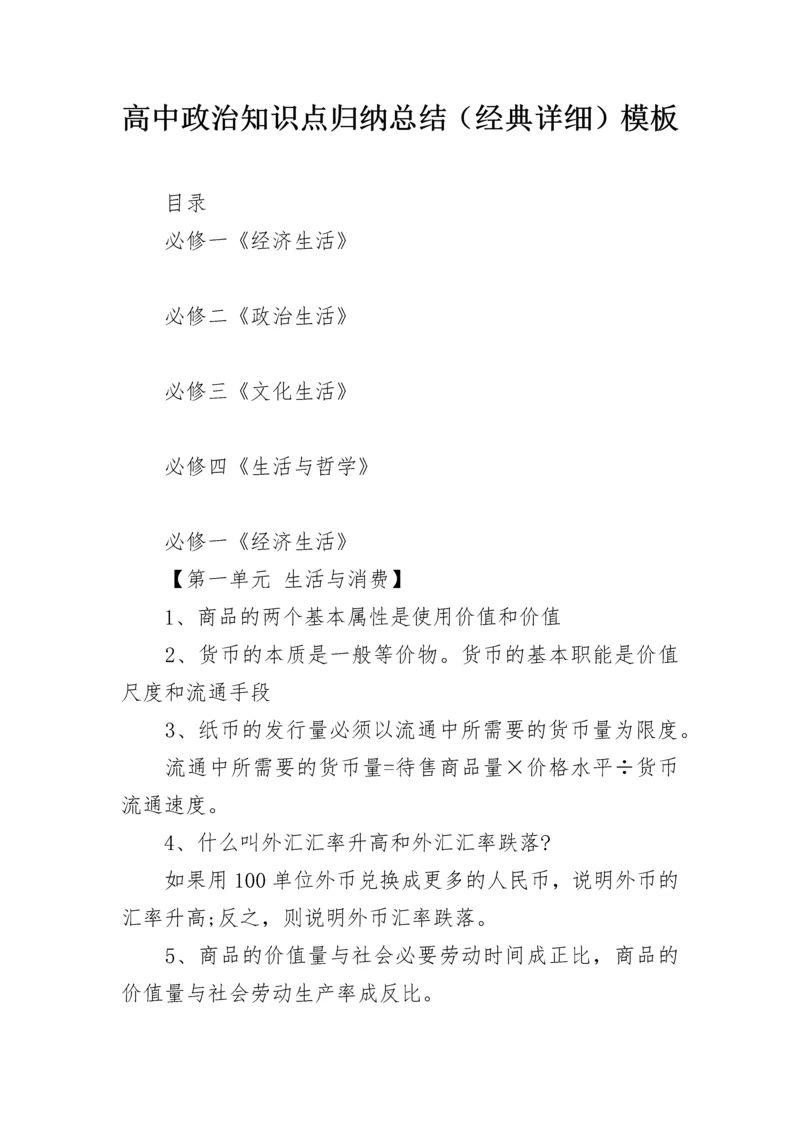 高中政治知识点归纳总结（经典详细）模板

目录

必修一《经济生活》

必修二《政治生活》

必修三《文化生活》

必修四《生活与哲学》

必修一《经济生活》

【第一单元 生活与消费】

1、商品的两个基本属性是使用价值和价值

2、货币的本质是一般等价物。货币的基本职能是价值尺度和流通手段

3、纸币的发行量必须以流通中所需要的货币量为限度。

流通中所需要的货币量=待售商品量×价格水平÷货币流通速度。

4、什么叫外汇汇率升高和外汇汇率跌落?

如果用100单位外币兑换成更多的人民币，说明外币的汇率升高;反之，则说明外币汇率跌落。

5、商品的价值量与社会必要劳动时间成正比，商品的价值量与社会劳动生产率成反比。